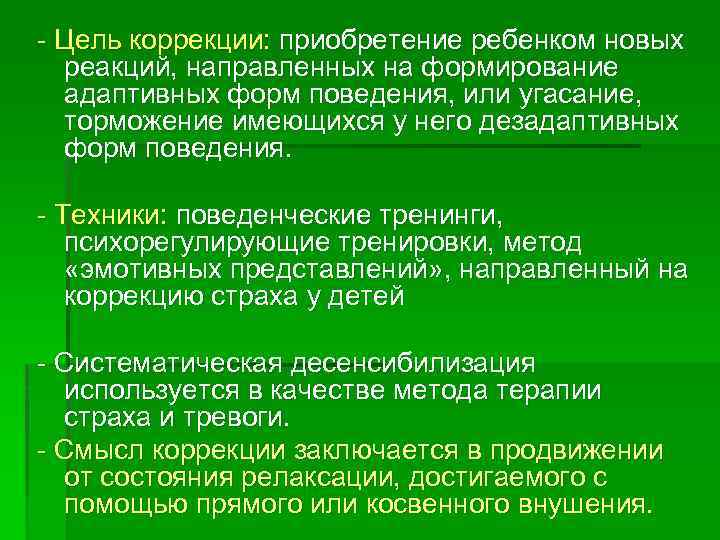 - Цель коррекции: приобретение ребенком новых реакций, направленных на формирование адаптивных форм поведения, или угасание, торможение имеющихся у него дезадаптивных форм поведения.

- Техники: поведенческие тренинги, психорегулирующие тренировки, метод «эмотивных представлений», направленный на коррекцию страха у детей

- Систематическая десенсибилизация используется в качестве метода терапии страха и тревоги.

- Смысл коррекции заключается в продвижении от состояния релаксации, достигаемого с помощью прямого или косвенного внушения.